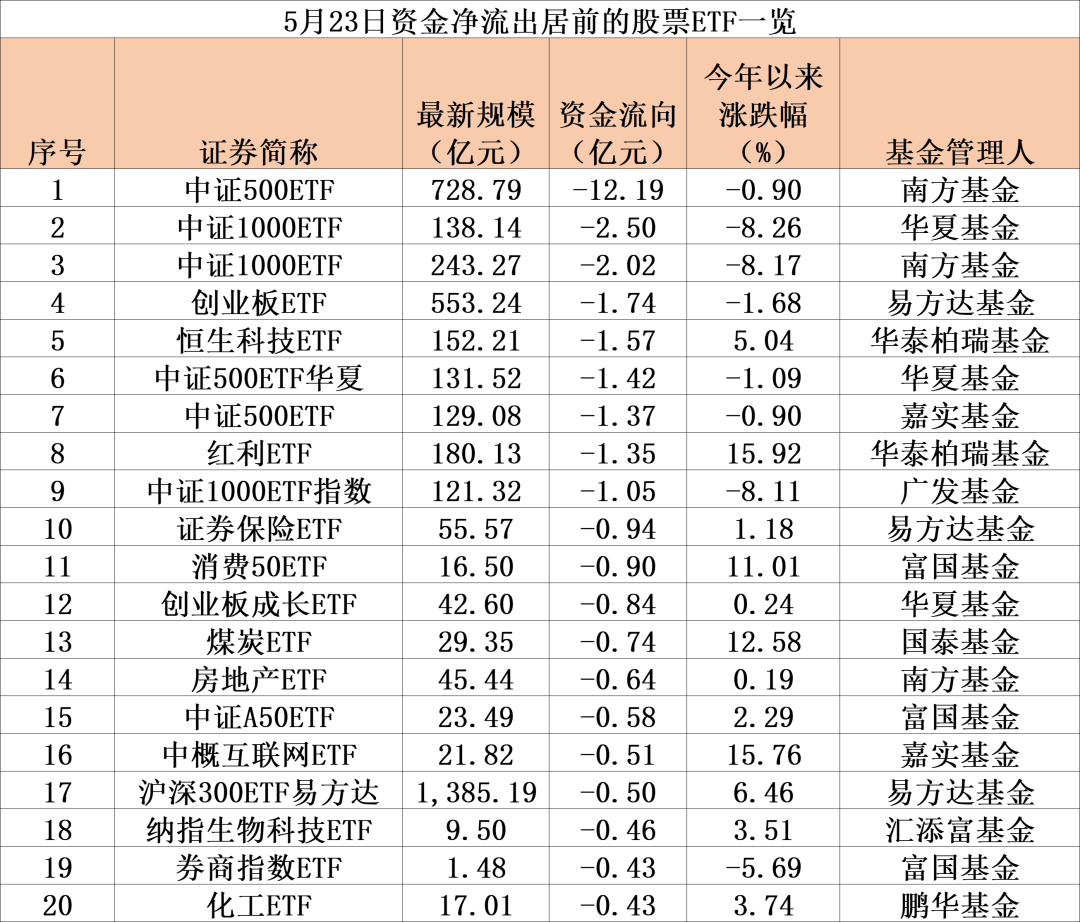 5月23日资金净流出居前的股票ETF一览

| 序号 | 证券简称 | 最新规模（亿元） | 资金流向（亿元） | 今年以来涨跌幅（%） | 基金管理人 |
|---|---|---|---|---|---|
| 1 | 中证500ETF | 728.79 | -12.19 | -0.90 | 南方基金 |
| 2 | 中证1000ETF | 138.14 | -2.50 | -8.26 | 华夏基金 |
| 3 | 中证1000ETF | 243.27 | -2.02 | -8.17 | 南方基金 |
| 4 | 创业板ETF | 553.24 | -1.74 | -1.68 | 易方达基金 |
| 5 | 恒生科技ETF | 152.21 | -1.57 | 5.04 | 华泰柏瑞基金 |
| 6 | 中证500ETF华夏 | 131.52 | -1.42 | -1.09 | 华夏基金 |
| 7 | 中证500ETF | 129.08 | -1.37 | -0.90 | 嘉实基金 |
| 8 | 红利ETF | 180.13 | -1.35 | 15.92 | 华泰柏瑞基金 |
| 9 | 中证1000ETF指数 | 121.32 | -1.05 | -8.11 | 广发基金 |
| 10 | 证券保险ETF | 55.57 | -0.94 | 1.18 | 易方达基金 |
| 11 | 消费50ETF | 16.50 | -0.90 | 11.01 | 富国基金 |
| 12 | 创业板成长ETF | 42.60 | -0.84 | 0.24 | 华夏基金 |
| 13 | 煤炭ETF | 29.35 | -0.74 | 12.58 | 国泰基金 |
| 14 | 房地产ETF | 45.44 | -0.64 | 0.19 | 南方基金 |
| 15 | 中证A50ETF | 23.49 | -0.58 | 2.29 | 富国基金 |
| 16 | 中概互联网ETF | 21.82 | -0.51 | 15.76 | 嘉实基金 |
| 17 | 沪深300ETF易方达 | 1,385.19 | -0.50 | 6.46 | 易方达基金 |
| 18 | 纳指生物科技ETF | 9.50 | -0.46 | 3.51 | 汇添富基金 |
| 19 | 券商指数ETF | 1.48 | -0.43 | -5.69 | 富国基金 |
| 20 | 化工ETF | 17.01 | -0.43 | 3.74 | 鹏华基金 |